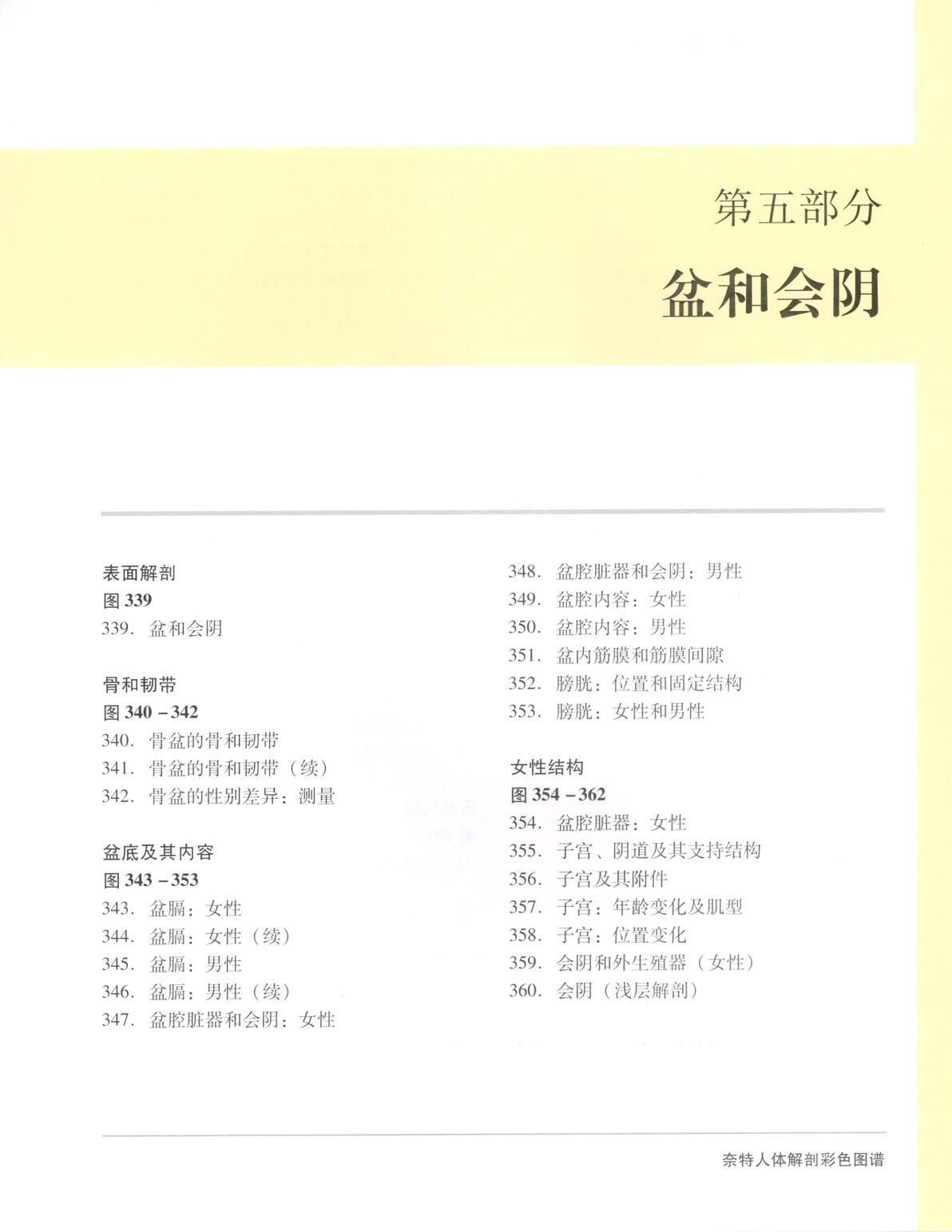 第五部分

盆和会阴

表面解剖
图 339
339. 盆和会阴

骨和韧带
图 340 – 342
340. 骨盆的骨和韧带
341. 骨盆的骨和韧带（续）
342. 骨盆的性别差异：测量

盆底及其内容
图 343 – 353
343. 盆膈：女性
344. 盆膈：女性（续）
345. 盆膈：男性
346. 盆膈：男性（续）
347. 盆腔脏器和会阴：女性
348. 盆腔脏器和会阴：男性
349. 盆腔内容：女性
350. 盆腔内容：男性
351. 盆内筋膜和筋膜间隙
352. 膀胱：位置和固定结构
353. 膀胱：女性和男性

女性结构
图 354 – 362
354. 盆腔脏器：女性
355. 子宫、阴道及其支持结构
356. 子宫及其附件
357. 子宫：年龄变化及肌型
358. 子宫：位置变化
359. 会阴和外生殖器（女性）
360. 会阴（浅层解剖）

奈特人体解剖彩色图谱